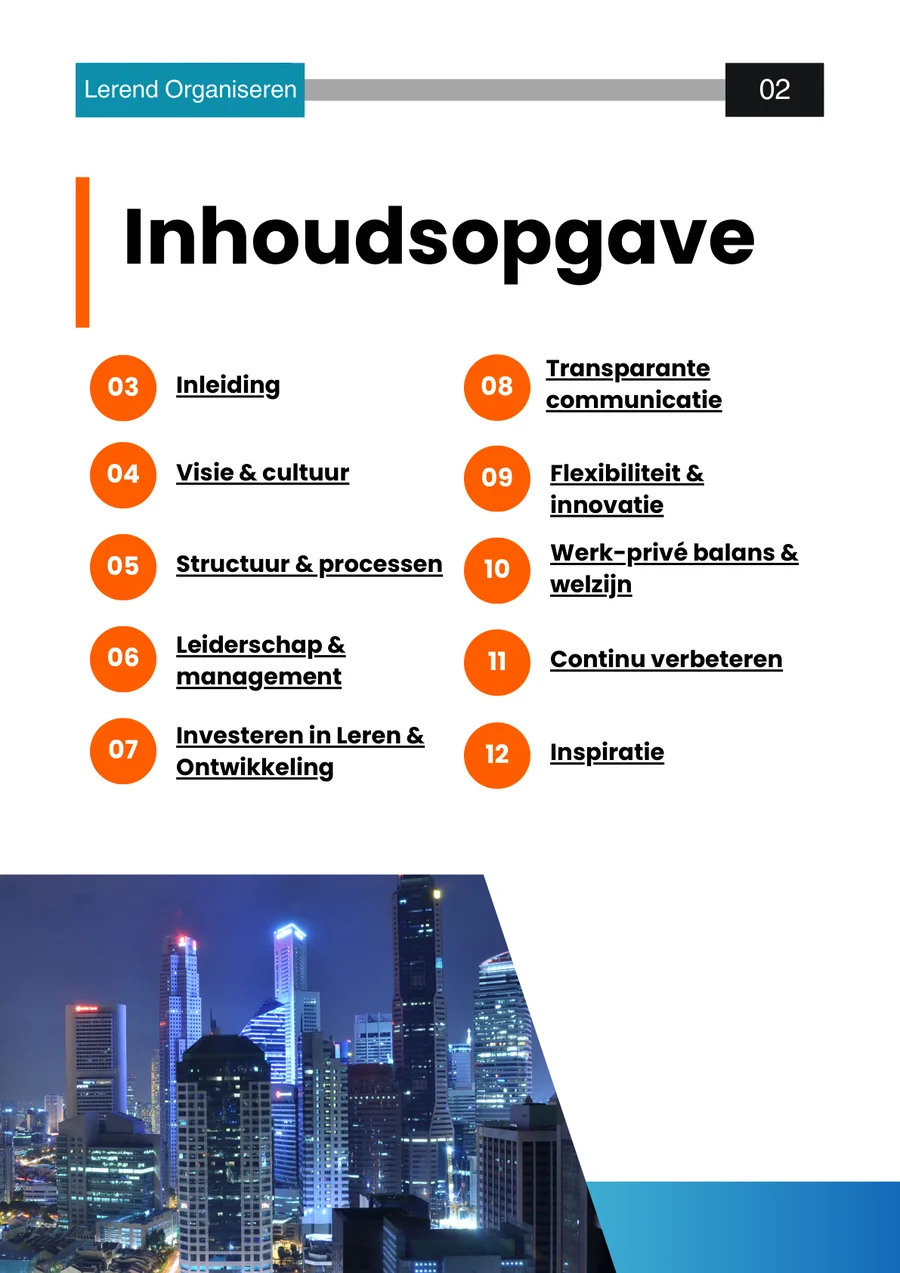 Lerend Organiseren

02

Inhoudsopgave

03 Inleiding

04 Visie & cultuur

05 Structuur & processen

06 Leiderschap & management

07 Investeren in Leren & Ontwikkeling

08 Transparante communicatie

09 Flexibiliteit & innovatie

10 Werk-privé balans & welzijn

11 Continu verbeteren

12 Inspiratie